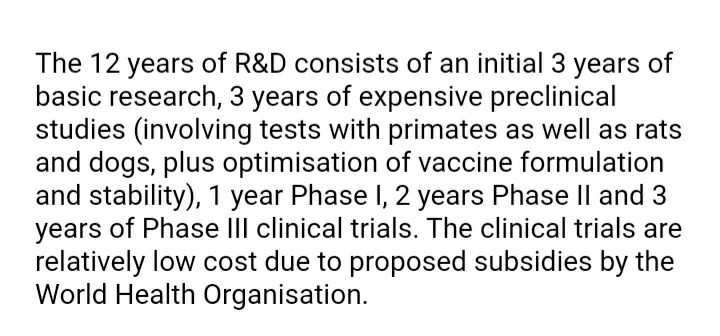 The 12 years of R&D consists of an initial 3 years of basic research, 3 years of expensive preclinical studies (involving tests with primates as well as rats and dogs, plus optimisation of vaccine formulation and stability), 1 year Phase I, 2 years Phase II and 3 years of Phase III clinical trials. The clinical trials are relatively low cost due to proposed subsidies by the World Health Organisation.